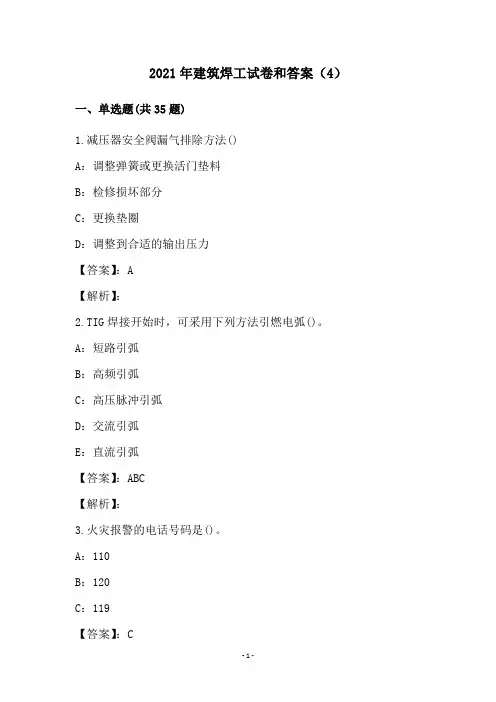 2021年建筑焊工试卷和答案（4）

一、单选题(共35题)

1.减压器安全阀漏气排除方法()

A：调整弹簧或更换活门垫料

B：检修损坏部分

C：更换垫圈

D：调整到合适的输出压力

【答案】：A

【解析】：

2.TIG焊接开始时，可采用下列方法引燃电弧()。

A：短路引弧

B：高频引弧

C：高压脉冲引弧

D：交流引弧

E：直流引弧

【答案】：ABC

【解析】：

3.火灾报警的电话号码是()。

A：110

B：120

C：119

【答案】：C

-1-